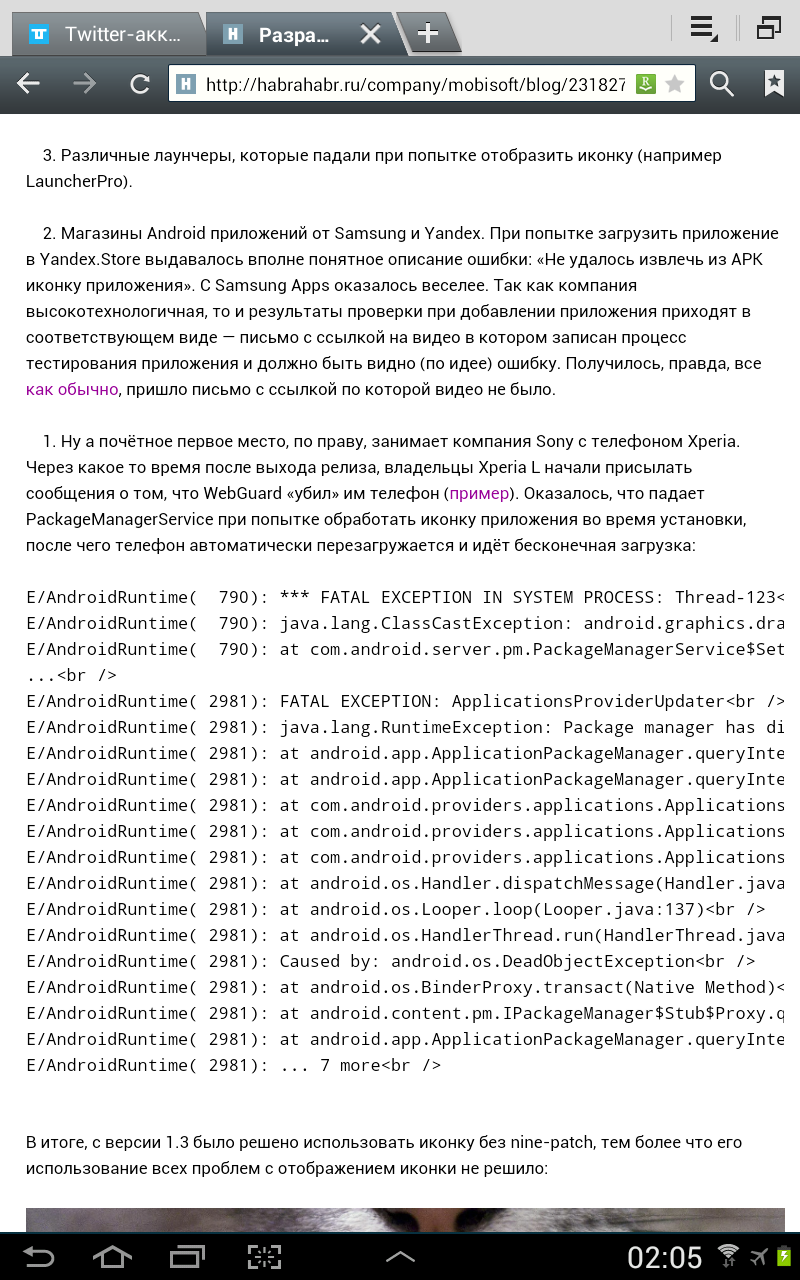 Twitter-акк… Разра…

http://habrahabr.ru/company/mobisoft/blog/231827

3. Различные лаунчеры, которые падали при попытке отобразить иконку (например LauncherPro).

2. Магазины Android приложений от Samsung и Yandex. При попытке загрузить приложение в Yandex.Store выдавалось вполне понятное описание ошибки: «Не удалось извлечь из APK иконку приложения». С Samsung Apps оказалось веселее. Так как компания высокотехнологичная, то и результаты проверки при добавлении приложения приходят в соответствующем виде — письмо с ссылкой на видео в котором записан процесс тестирования приложения и должно быть видно (по идее) ошибку. Получилось, правда, все как обычно, пришло письмо с ссылкой по которой видео не было.

1. Ну а почётное первое место, по праву, занимает компания Sony с телефоном Xperia. Через какое то время после выхода релиза, владельцы Xperia L начали присылать сообщения о том, что WebGuard «убил» им телефон (пример). Оказалось, что падает PackageManagerService при попытке обработать иконку приложения во время установки, после чего телефон автоматически перезагружается и идёт бесконечная загрузка:

E/AndroidRuntime(  790): *** FATAL EXCEPTION IN SYSTEM PROCESS: Thread-123<
E/AndroidRuntime(  790): java.lang.ClassCastException: android.graphics.dra
E/AndroidRuntime(  790): at com.android.server.pm.PackageManagerService$Set
...<br />
E/AndroidRuntime( 2981): FATAL EXCEPTION: ApplicationsProviderUpdater<br />
E/AndroidRuntime( 2981): java.lang.RuntimeException: Package manager has di
E/AndroidRuntime( 2981): at android.app.ApplicationPackageManager.queryInte
E/AndroidRuntime( 2981): at android.app.ApplicationPackageManager.queryInte
E/AndroidRuntime( 2981): at com.android.providers.applications.Applications
E/AndroidRuntime( 2981): at com.android.providers.applications.Applications
E/AndroidRuntime( 2981): at com.android.providers.applications.Applications
E/AndroidRuntime( 2981): at android.os.Handler.dispatchMessage(Handler.java
E/AndroidRuntime( 2981): at android.os.Looper.loop(Looper.java:137)<br />
E/AndroidRuntime( 2981): at android.os.HandlerThread.run(HandlerThread.java
E/AndroidRuntime( 2981): Caused by: android.os.DeadObjectException<br />
E/AndroidRuntime( 2981): at android.os.BinderProxy.transact(Native Method)<
E/AndroidRuntime( 2981): at android.content.pm.IPackageManager$Stub$Proxy.q
E/AndroidRuntime( 2981): at android.app.ApplicationPackageManager.queryInte
E/AndroidRuntime( 2981): ... 7 more<br />

В итоге, с версии 1.3 было решено использовать иконку без nine-patch, тем более что его использование всех проблем с отображением иконки не решило:

02:05